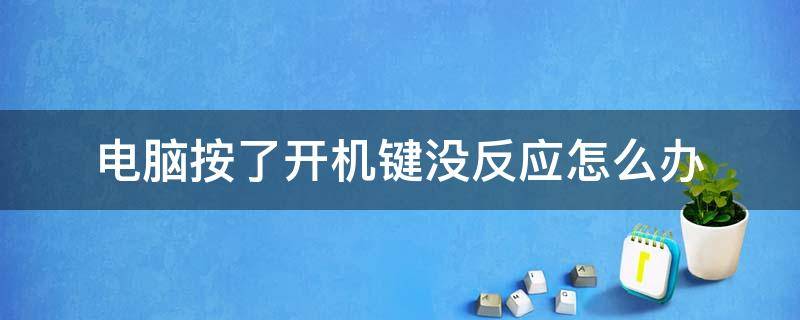 电脑按了开机键没反应怎么办